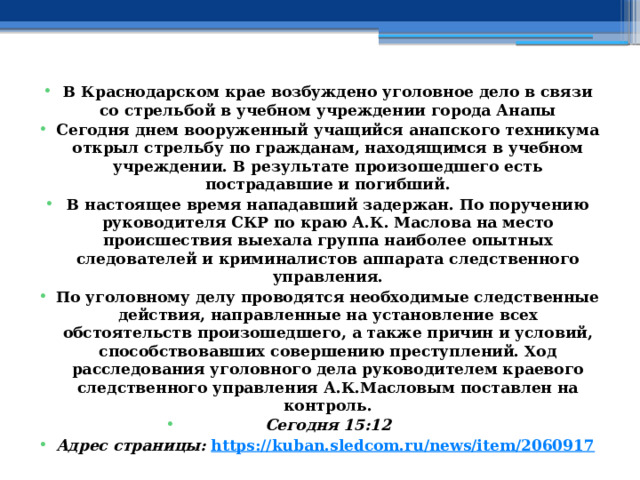 • В Краснодарском крае возбуждено уголовное дело в связи со стрельбой в учебном учреждении города Анапы

• Сегодня днем вооруженный учащийся анапского техникума открыл стрельбу по гражданам, находящимся в учебном учреждении. В результате произошедшего есть пострадавшие и погибший.

• В настоящее время нападавший задержан. По поручению руководителя СКР по краю А.К. Маслова на место происшествия выехала группа наиболее опытных следователей и криминалистов аппарата следственного управления.

• По уголовному делу проводятся необходимые следственные действия, направленные на установление всех обстоятельств произошедшего, а также причин и условий, способствовавших совершению преступлений. Ход расследования уголовного дела руководителем краевого следственного управления А.К.Масловым поставлен на контроль.

• Сегодня 15:12

• Адрес страницы: https://kuban.sledcom.ru/news/item/2060917